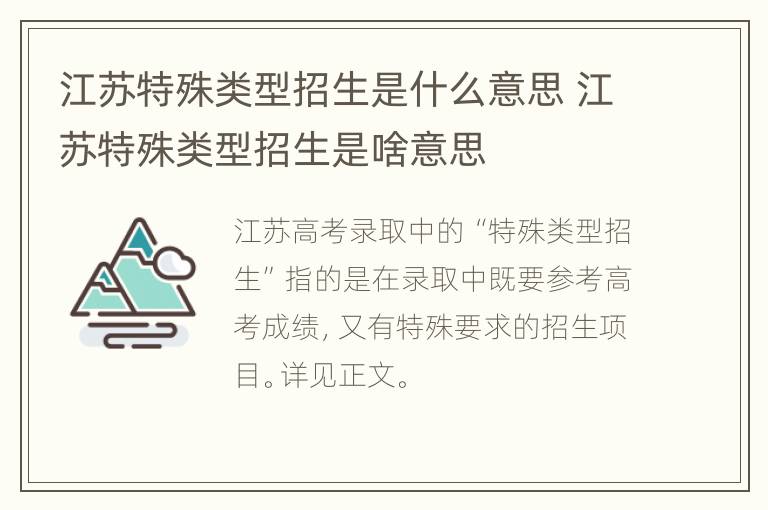 江苏特殊类型招生是什么意思 江苏特殊类型招生是啥意思

江苏高考录取中的“特殊类型招生”指的是在录取中既要参考高考成绩，又有特殊要求的招生项目。详见正文。